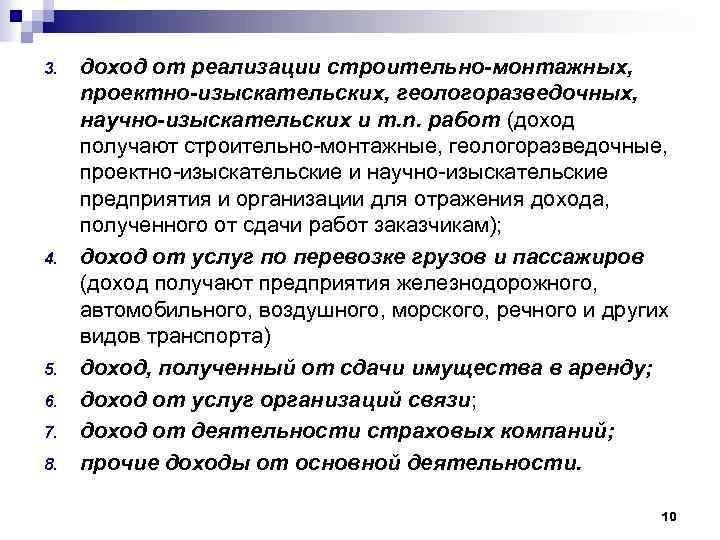 3. доход от реализации строительно-монтажных, проектно-изыскательских, геологоразведочных, научно-изыскательских и т.п. работ (доход получают строительно-монтажные, геологоразведочные, проектно-изыскательские и научно-изыскательские предприятия и организации для отражения дохода, полученного от сдачи работ заказчикам);

4. доход от услуг по перевозке грузов и пассажиров (доход получают предприятия железнодорожного, автомобильного, воздушного, морского, речного и других видов транспорта)

5. доход, полученный от сдачи имущества в аренду;

6. доход от услуг организаций связи;

7. доход от деятельности страховых компаний;

8. прочие доходы от основной деятельности.

10